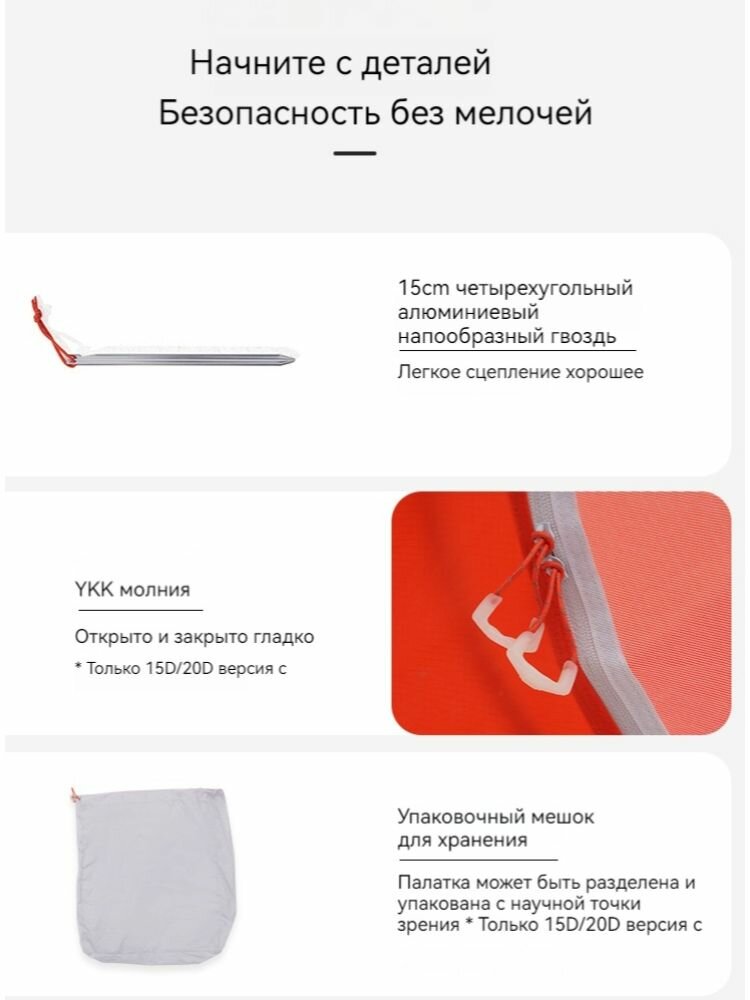 Начните с деталей
Безопасность без мелочей

15cm четырехугольный алюминиевый напообразный гвоздь

Легкое сцепление хорошее

YKK молния

Открыто и закрыто гладко
* Только 15D/20D версия с

Упаковочный мешок для хранения

Палатка может быть разделена и упакована с научной точки зрения * Только 15D/20D версия с